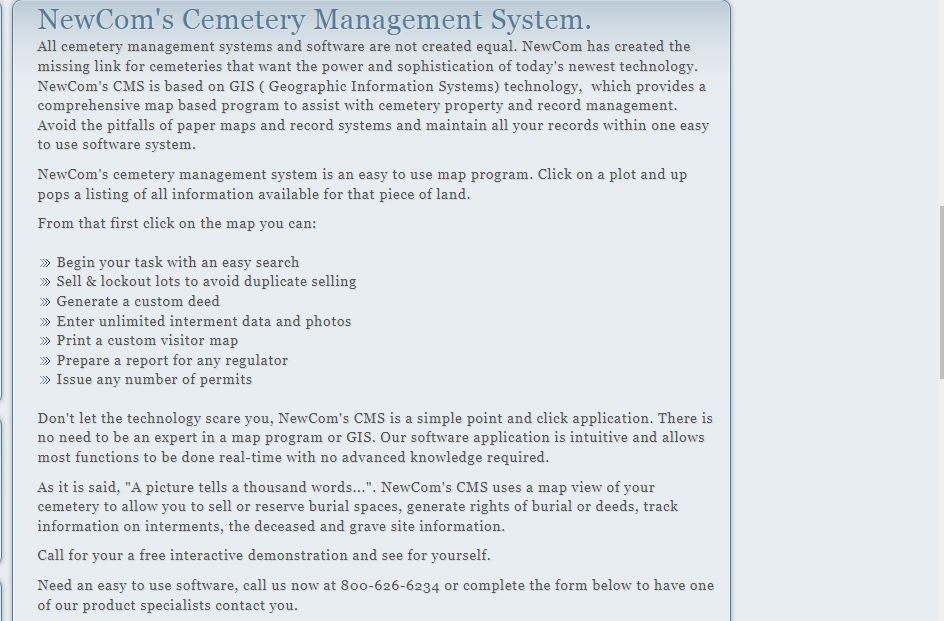 NewCom's Cemetery Management System.

All cemetery management systems and software are not created equal. NewCom has created the missing link for cemeteries that want the power and sophistication of today's newest technology. NewCom's CMS is based on GIS ( Geographic Information Systems) technology, which provides a comprehensive map based program to assist with cemetery property and record management. Avoid the pitfalls of paper maps and record systems and maintain all your records within one easy to use software system.

NewCom's cemetery management system is an easy to use map program. Click on a plot and up pops a listing of all information available for that piece of land.

From that first click on the map you can:

» Begin your task with an easy search
» Sell & lockout lots to avoid duplicate selling
» Generate a custom deed
» Enter unlimited interment data and photos
» Print a custom visitor map
» Prepare a report for any regulator
» Issue any number of permits

Don't let the technology scare you, NewCom's CMS is a simple point and click application. There is no need to be an expert in a map program or GIS. Our software application is intuitive and allows most functions to be done real-time with no advanced knowledge required.

As it is said, "A picture tells a thousand words...". NewCom's CMS uses a map view of your cemetery to allow you to sell or reserve burial spaces, generate rights of burial or deeds, track information on interments, the deceased and grave site information.

Call for your a free interactive demonstration and see for yourself.

Need an easy to use software, call us now at 800-626-6234 or complete the form below to have one of our product specialists contact you.